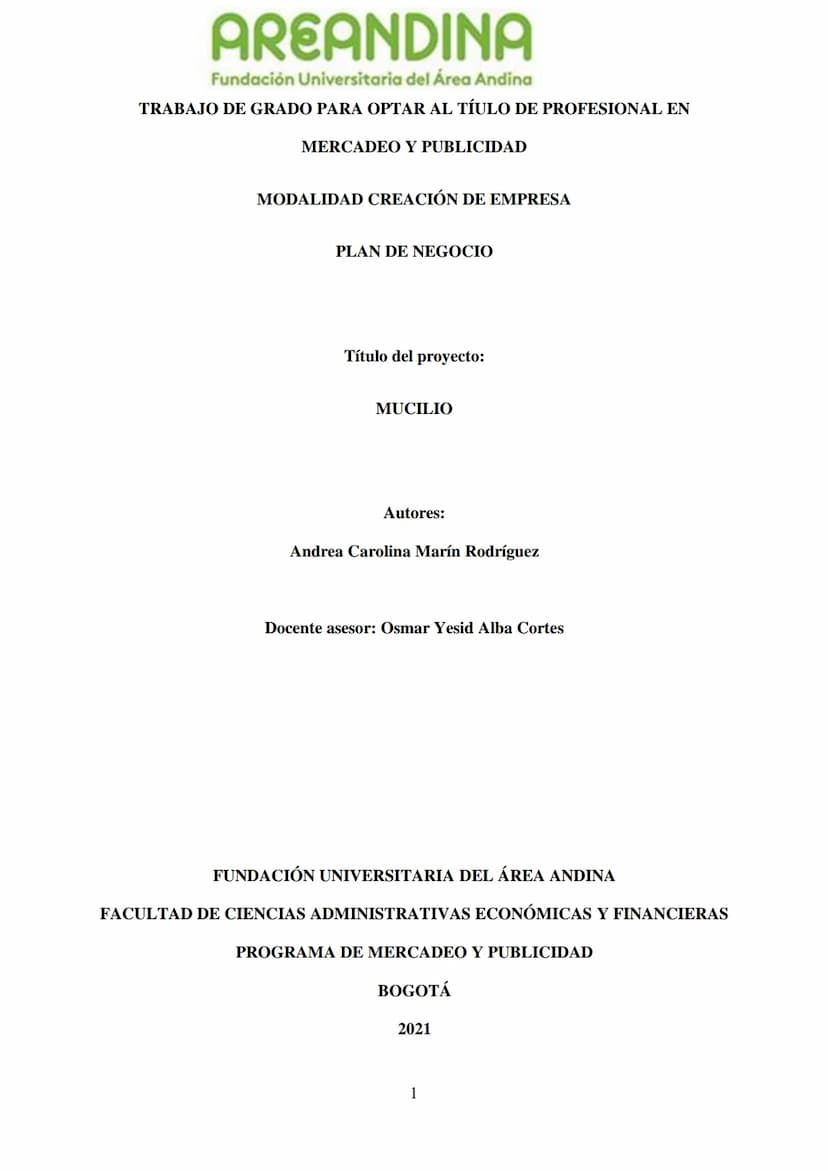 AREANDINA
Fundación Universitaria del Área Andina

TRABAJO DE GRADO PARA OPTAR AL TÍULO DE PROFESIONAL EN MERCADEO Y PUBLICIDAD

MODALIDAD CREACIÓN DE EMPRESA

PLAN DE NEGOCIO

Título del proyecto:

MUCILIO

Autores:

Andrea Carolina Marín Rodríguez

Docente asesor: Osmar Yesid Alba Cortes

FUNDACIÓN UNIVERSITARIA DEL ÁREA ANDINA

FACULTAD DE CIENCIAS ADMINISTRATIVAS ECONÓMICAS Y FINANCIERAS

PROGRAMA DE MERCADEO Y PUBLICIDAD

BOGOTÁ

2021

1